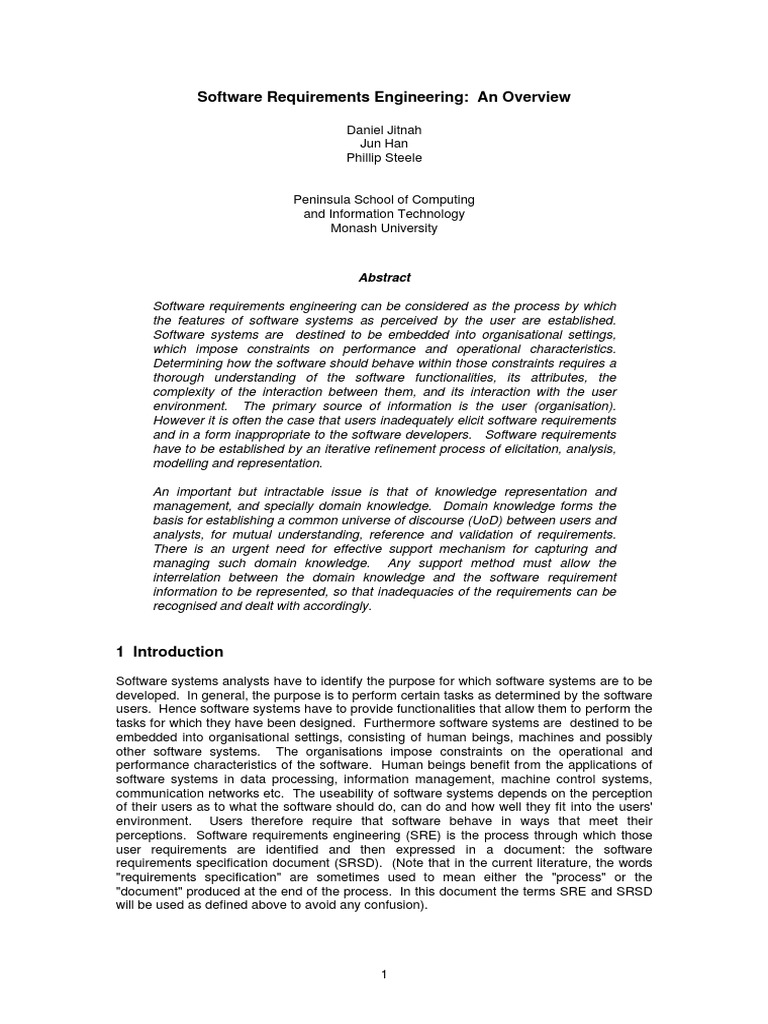 Software Requirements Engineering: An Overview

Daniel Jitnah
Jun Han
Phillip Steele

Peninsula School of Computing
and Information Technology
Monash University

Abstract

Software requirements engineering can be considered as the process by which the features of software systems as perceived by the user are established. Software systems are destined to be embedded into organisational settings, which impose constraints on performance and operational characteristics. Determining how the software should behave within those constraints requires a thorough understanding of the software functionalities, its attributes, the complexity of the interaction between them, and its interaction with the user environment. The primary source of information is the user (organisation). However it is often the case that users inadequately elicit software requirements and in a form inappropriate to the software developers. Software requirements have to be established by an iterative refinement process of elicitation, analysis, modelling and representation.

An important but intractable issue is that of knowledge representation and management, and specially domain knowledge. Domain knowledge forms the basis for establishing a common universe of discourse (UoD) between users and analysts, for mutual understanding, reference and validation of requirements. There is an urgent need for effective support mechanism for capturing and managing such domain knowledge. Any support method must allow the interrelation between the domain knowledge and the software requirement information to be represented, so that inadequacies of the requirements can be recognised and dealt with accordingly.

1 Introduction

Software systems analysts have to identify the purpose for which software systems are to be developed. In general, the purpose is to perform certain tasks as determined by the software users. Hence software systems have to provide functionalities that allow them to perform the tasks for which they have been designed. Furthermore software systems are destined to be embedded into organisational settings, consisting of human beings, machines and possibly other software systems. The organisations impose constraints on the operational and performance characteristics of the software. Human beings benefit from the applications of software systems in data processing, information management, machine control systems, communication networks etc. The useability of software systems depends on the perception of their users as to what the software should do, can do and how well they fit into the users' environment. Users therefore require that software behave in ways that meet their perceptions. Software requirements engineering (SRE) is the process through which those user requirements are identified and then expressed in a document: the software requirements specification document (SRSD). (Note that in the current literature, the words "requirements specification" are sometimes used to mean either the "process" or the "document" produced at the end of the process. In this document the terms SRE and SRSD will be used as defined above to avoid any confusion).

1